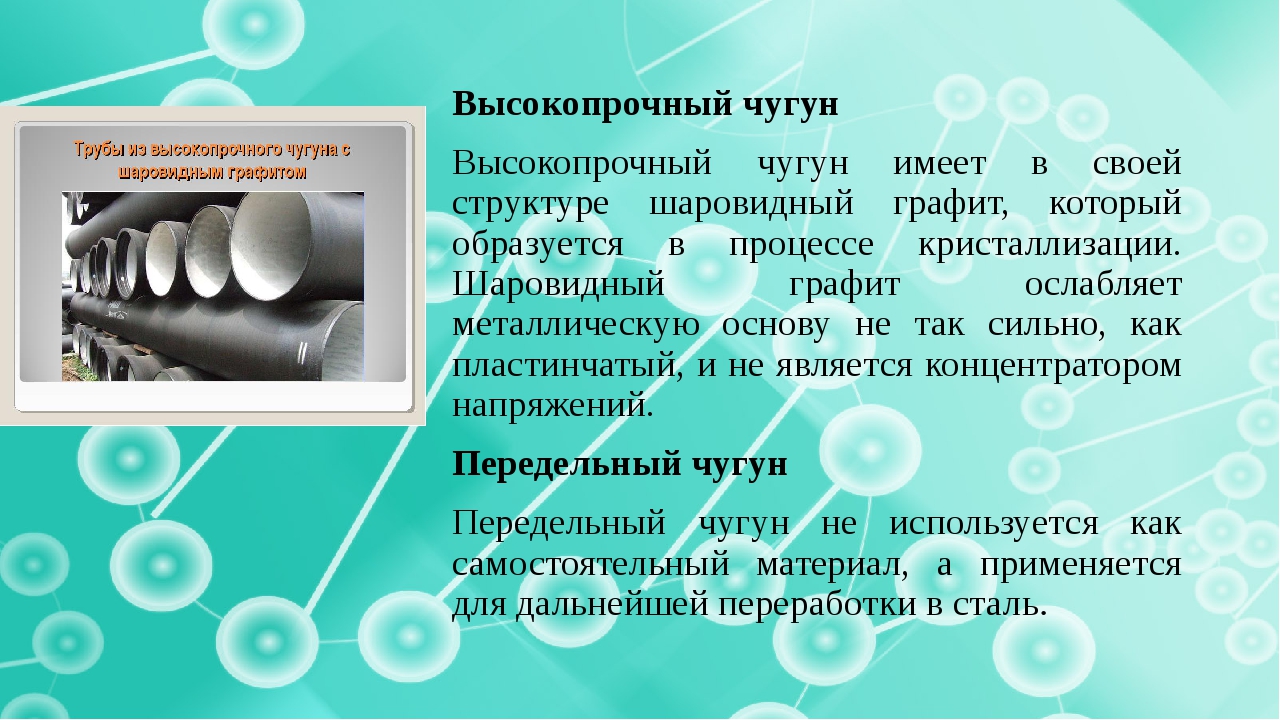 Трубы из высокопрочного чугуна с шаровидным графитом

Высокопрочный чугун

Высокопрочный чугун имеет в своей структуре шаровидный графит, который образуется в процессе кристаллизации. Шаровидный графит ослабляет металлическую основу не так сильно, как пластинчатый, и не является концентратором напряжений.

Передельный чугун

Передельный чугун не используется как самостоятельный материал, а применяется для дальнейшей переработки в сталь.